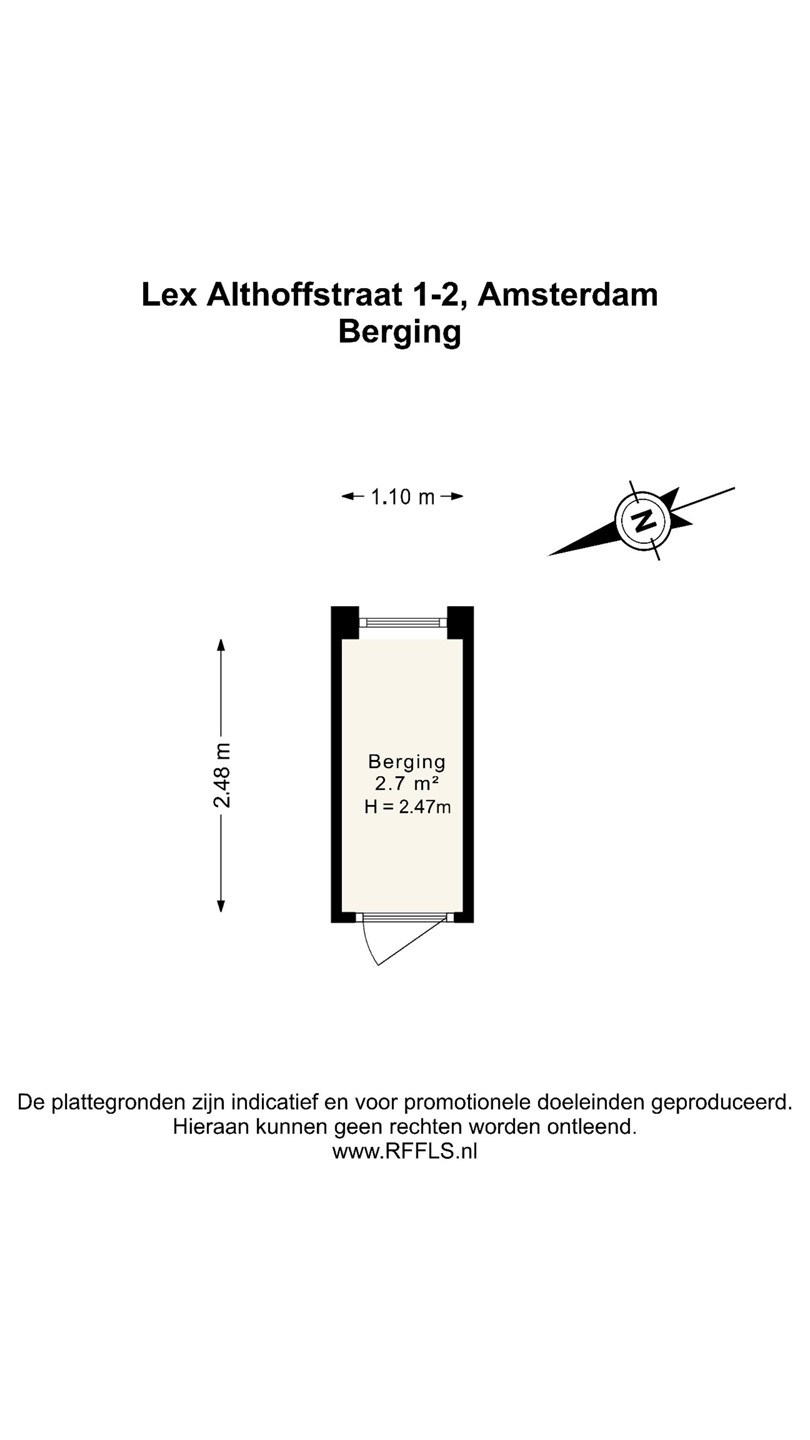 Lex Althoffstraat 1-2, Amsterdam
Berging

1.10 m

N

2.48 m

Berging
2.7 m²
H = 2.47m

De plattegronden zijn indicatief en voor promotionele doeleinden geproduceerd.
Hieraan kunnen geen rechten worden ontleend.
www.RFFLS.nl